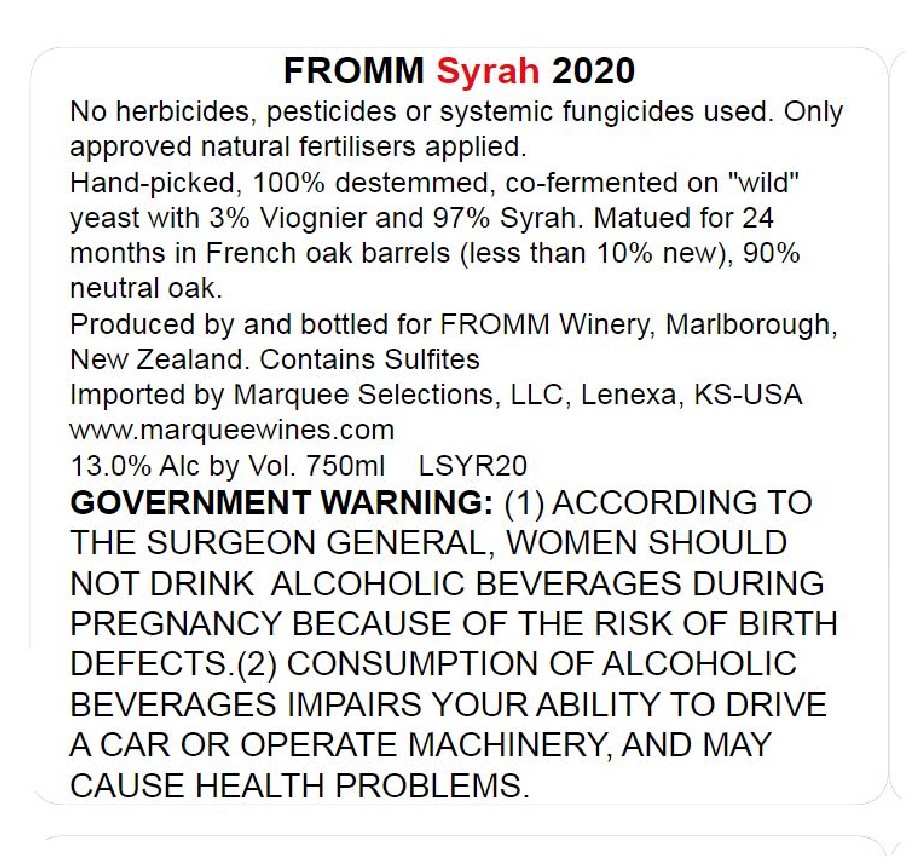 FROMM Syrah 2020

No herbicides, pesticides or systemic fungicides used. Only approved natural fertilisers applied.

Hand-picked, 100% destemmed, co-fermented on "wild" yeast with 3% Viognier and 97% Syrah. Matued for 24 months in French oak barrels (less than 10% new), 90% neutral oak.

Produced by and bottled for FROMM Winery, Marlborough, New Zealand. Contains Sulfites

Imported by Marquee Selections, LLC, Lenexa, KS-USA

www.marqueewines.com

13.0% Alc by Vol. 750ml LSYR20

GOVERNMENT WARNING: (1) ACCORDING TO THE SURGEON GENERAL, WOMEN SHOULD NOT DRINK ALCOHOLIC BEVERAGES DURING PREGNANCY BECAUSE OF THE RISK OF BIRTH DEFECTS.(2) CONSUMPTION OF ALCOHOLIC BEVERAGES IMPAIRS YOUR ABILITY TO DRIVE A CAR OR OPERATE MACHINERY, AND MAY CAUSE HEALTH PROBLEMS.